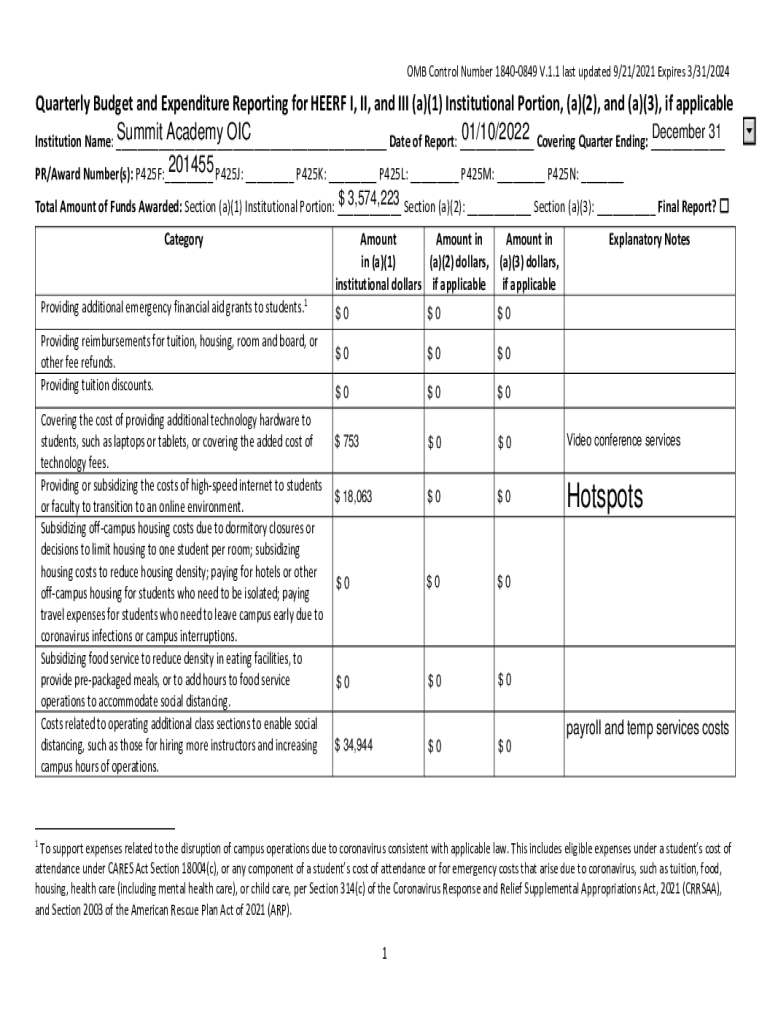 OMB Control Number 1840-0849 V.1.1 last updated 9/21/2021 Expires 3/31/2024

Quarterly Budget and Expenditure Reporting for HEERF I, II, and III (a)(1) Institutional Portion, (a)(2), and (a)(3), if applicable

Institution Name: Summit Academy OIC Date of Report: 01/10/2022 Covering Quarter Ending: December 31

PR/Award Number(s): P425F: 201455 P425J: ________ P425K: ________ P425L: ________ P425M: ________ P425N: ________

Total Amount of Funds Awarded: Section (a)(1) Institutional Portion: $ 3,574,223 Section (a)(2): __________ Section (a)(3): __________ Final Report? ☐

| Category | Amount in (a)(1) institutional dollars | Amount in (a)(2) dollars, if applicable | Amount in (a)(3) dollars, if applicable | Explanatory Notes |
|---|---|---|---|---|
| Providing additional emergency financial aid grants to students.$^1$ | $ 0 | $ 0 | $ 0 | |
| Providing reimbursements for tuition, housing, room and board, or other fee refunds. | $ 0 | $ 0 | $ 0 | |
| Providing tuition discounts. | $ 0 | $ 0 | $ 0 | |
| Covering the cost of providing additional technology hardware to students, such as laptops or tablets, or covering the added cost of technology fees. | $ 753 | $ 0 | $ 0 | Video conference services |
| Providing or subsidizing the costs of high-speed internet to students or faculty to transition to an online environment. | $ 18,063 | $ 0 | $ 0 | Hotspots |
| Subsidizing off-campus housing costs due to dormitory closures or decisions to limit housing to one student per room; subsidizing housing costs to reduce housing density; paying for hotels or other off-campus housing for students who need to be isolated; paying travel expenses for students who need to leave campus early due to coronavirus infections or campus interruptions. | $ 0 | $ 0 | $ 0 | |
| Subsidizing food service to reduce density in eating facilities, to provide pre-packaged meals, or to add hours to food service operations to accommodate social distancing. | $ 0 | $ 0 | $ 0 | |
| Costs related to operating additional class sections to enable social distancing, such as those for hiring more instructors and increasing campus hours of operations. | $ 34,944 | $ 0 | $ 0 | payroll and temp services costs |

$^1$ To support expenses related to the disruption of campus operations due to coronavirus consistent with applicable law. This includes eligible expenses under a student's cost of attendance under CARES Act Section 18004(c), or any component of a student's cost of attendance or for emergency costs that arise due to coronavirus, such as tuition, food, housing, health care (including mental health care), or child care, per Section 314(c) of the Coronavirus Response and Relief Supplemental Appropriations Act, 2021 (CRRSAA), and Section 2003 of the American Rescue Plan Act of 2021 (ARP).

1